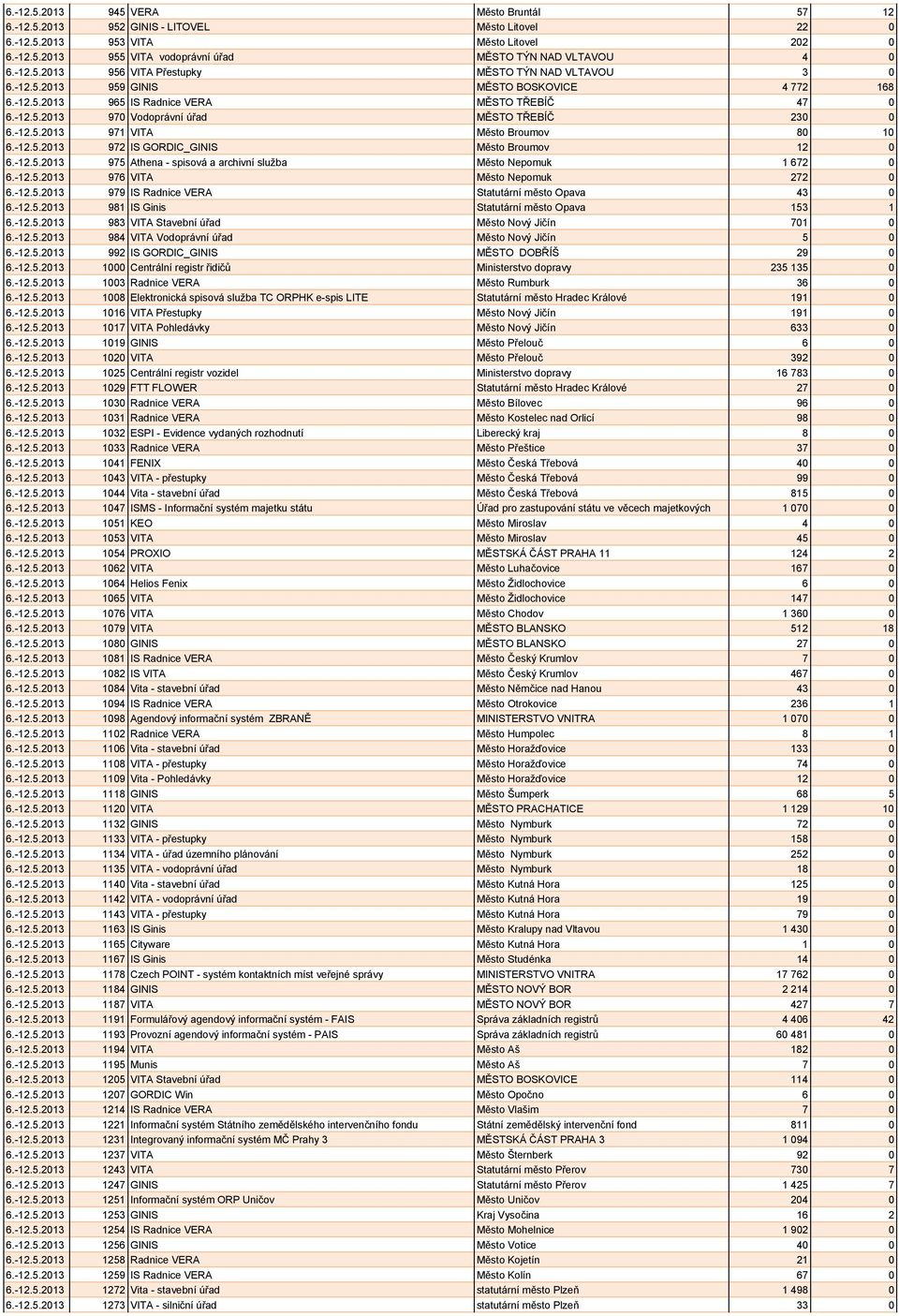 | | | | | | |
|---|---|---|---|---|---|
| 6.-12.5.2013 | 945 | VERA | Město Bruntál | 57 | 12 |
| 6.-12.5.2013 | 952 | GINIS - LITOVEL | Město Litovel | 22 | 0 |
| 6.-12.5.2013 | 953 | VITA | Město Litovel | 202 | 0 |
| 6.-12.5.2013 | 955 | VITA vodoprávní úřad | MĚSTO TÝN NAD VLTAVOU | 4 | 0 |
| 6.-12.5.2013 | 956 | VITA Přestupky | MĚSTO TÝN NAD VLTAVOU | 3 | 0 |
| 6.-12.5.2013 | 959 | GINIS | MĚSTO BOSKOVICE | 4 772 | 168 |
| 6.-12.5.2013 | 965 | IS Radnice VERA | MĚSTO TŘEBÍČ | 47 | 0 |
| 6.-12.5.2013 | 970 | Vodoprávní úřad | MĚSTO TŘEBÍČ | 230 | 0 |
| 6.-12.5.2013 | 971 | VITA | Město Broumov | 80 | 10 |
| 6.-12.5.2013 | 972 | IS GORDIC_GINIS | Město Broumov | 12 | 0 |
| 6.-12.5.2013 | 975 | Athena - spisová a archivní služba | Město Nepomuk | 1 672 | 0 |
| 6.-12.5.2013 | 976 | VITA | Město Nepomuk | 272 | 0 |
| 6.-12.5.2013 | 979 | IS Radnice VERA | Statutární město Opava | 43 | 0 |
| 6.-12.5.2013 | 981 | IS Ginis | Statutární město Opava | 153 | 1 |
| 6.-12.5.2013 | 983 | VITA Stavební úřad | Město Nový Jičín | 701 | 0 |
| 6.-12.5.2013 | 984 | VITA Vodoprávní úřad | Město Nový Jičín | 5 | 0 |
| 6.-12.5.2013 | 992 | IS GORDIC_GINIS | MĚSTO DOBŘÍŠ | 29 | 0 |
| 6.-12.5.2013 | 1000 | Centrální registr řidičů | Ministerstvo dopravy | 235 135 | 0 |
| 6.-12.5.2013 | 1003 | Radnice VERA | Město Rumburk | 36 | 0 |
| 6.-12.5.2013 | 1008 | Elektronická spisová služba TC ORPHK e-spis LITE | Statutární město Hradec Králové | 191 | 0 |
| 6.-12.5.2013 | 1016 | VITA Přestupky | Město Nový Jičín | 191 | 0 |
| 6.-12.5.2013 | 1017 | VITA Pohledávky | Město Nový Jičín | 633 | 0 |
| 6.-12.5.2013 | 1019 | GINIS | Město Přelouč | 6 | 0 |
| 6.-12.5.2013 | 1020 | VITA | Město Přelouč | 392 | 0 |
| 6.-12.5.2013 | 1025 | Centrální registr vozidel | Ministerstvo dopravy | 16 783 | 0 |
| 6.-12.5.2013 | 1029 | FTT FLOWER | Statutární město Hradec Králové | 27 | 0 |
| 6.-12.5.2013 | 1030 | Radnice VERA | Město Bílovec | 96 | 0 |
| 6.-12.5.2013 | 1031 | Radnice VERA | Město Kostelec nad Orlicí | 98 | 0 |
| 6.-12.5.2013 | 1032 | ESPI - Evidence vydaných rozhodnutí | Liberecký kraj | 8 | 0 |
| 6.-12.5.2013 | 1033 | Radnice VERA | Město Přeštice | 37 | 0 |
| 6.-12.5.2013 | 1041 | FENIX | Město Česká Třebová | 40 | 0 |
| 6.-12.5.2013 | 1043 | VITA - přestupky | Město Česká Třebová | 99 | 0 |
| 6.-12.5.2013 | 1044 | Vita - stavební úřad | Město Česká Třebová | 815 | 0 |
| 6.-12.5.2013 | 1047 | ISMS - Informační systém majetku státu | Úřad pro zastupování státu ve věcech majetkových | 1 070 | 0 |
| 6.-12.5.2013 | 1051 | KEO | Město Miroslav | 4 | 0 |
| 6.-12.5.2013 | 1053 | VITA | Město Miroslav | 45 | 0 |
| 6.-12.5.2013 | 1054 | PROXIO | MĚSTSKÁ ČÁST PRAHA 11 | 124 | 2 |
| 6.-12.5.2013 | 1062 | VITA | Město Luhačovice | 167 | 0 |
| 6.-12.5.2013 | 1064 | Helios Fenix | Město Židlochovice | 6 | 0 |
| 6.-12.5.2013 | 1065 | VITA | Město Židlochovice | 147 | 0 |
| 6.-12.5.2013 | 1076 | VITA | Město Chodov | 1 360 | 0 |
| 6.-12.5.2013 | 1079 | VITA | MĚSTO BLANSKO | 512 | 18 |
| 6.-12.5.2013 | 1080 | GINIS | MĚSTO BLANSKO | 27 | 0 |
| 6.-12.5.2013 | 1081 | IS Radnice VERA | Město Český Krumlov | 7 | 0 |
| 6.-12.5.2013 | 1082 | IS VITA | Město Český Krumlov | 467 | 0 |
| 6.-12.5.2013 | 1084 | Vita - stavební úřad | Město Němčice nad Hanou | 43 | 0 |
| 6.-12.5.2013 | 1094 | IS Radnice VERA | Město Otrokovice | 236 | 1 |
| 6.-12.5.2013 | 1098 | Agendový informační systém ZBRANĚ | MINISTERSTVO VNITRA | 1 070 | 0 |
| 6.-12.5.2013 | 1102 | Radnice VERA | Město Humpolec | 8 | 1 |
| 6.-12.5.2013 | 1106 | Vita - stavební úřad | Město Horažďovice | 133 | 0 |
| 6.-12.5.2013 | 1108 | VITA - přestupky | Město Horažďovice | 74 | 0 |
| 6.-12.5.2013 | 1109 | Vita - Pohledávky | Město Horažďovice | 12 | 0 |
| 6.-12.5.2013 | 1118 | GINIS | Město Šumperk | 68 | 5 |
| 6.-12.5.2013 | 1120 | VITA | MĚSTO PRACHATICE | 1 129 | 10 |
| 6.-12.5.2013 | 1132 | GINIS | Město Nymburk | 72 | 0 |
| 6.-12.5.2013 | 1133 | VITA - přestupky | Město Nymburk | 158 | 0 |
| 6.-12.5.2013 | 1134 | VITA - úřad územního plánování | Město Nymburk | 252 | 0 |
| 6.-12.5.2013 | 1135 | VITA - vodoprávní úřad | Město Nymburk | 18 | 0 |
| 6.-12.5.2013 | 1140 | Vita - stavební úřad | Město Kutná Hora | 125 | 0 |
| 6.-12.5.2013 | 1142 | VITA - vodoprávní úřad | Město Kutná Hora | 19 | 0 |
| 6.-12.5.2013 | 1143 | VITA - přestupky | Město Kutná Hora | 79 | 0 |
| 6.-12.5.2013 | 1163 | IS Ginis | Město Kralupy nad Vltavou | 1 430 | 0 |
| 6.-12.5.2013 | 1165 | Cityware | Město Kutná Hora | 1 | 0 |
| 6.-12.5.2013 | 1167 | IS Ginis | Město Studénka | 14 | 0 |
| 6.-12.5.2013 | 1178 | Czech POINT - systém kontaktních míst veřejné správy | MINISTERSTVO VNITRA | 17 762 | 0 |
| 6.-12.5.2013 | 1184 | GINIS | MĚSTO NOVÝ BOR | 2 214 | 0 |
| 6.-12.5.2013 | 1187 | VITA | MĚSTO NOVÝ BOR | 427 | 7 |
| 6.-12.5.2013 | 1191 | Formulářový agendový informační systém - FAIS | Správa základních registrů | 4 406 | 42 |
| 6.-12.5.2013 | 1193 | Provozní agendový informační systém - PAIS | Správa základních registrů | 60 481 | 0 |
| 6.-12.5.2013 | 1194 | VITA | Město Aš | 182 | 0 |
| 6.-12.5.2013 | 1195 | Munis | Město Aš | 7 | 0 |
| 6.-12.5.2013 | 1205 | VITA Stavební úřad | MĚSTO BOSKOVICE | 114 | 0 |
| 6.-12.5.2013 | 1207 | GORDIC Win | Město Opočno | 6 | 0 |
| 6.-12.5.2013 | 1214 | IS Radnice VERA | Město Vlašim | 7 | 0 |
| 6.-12.5.2013 | 1221 | Informační systém Státního zemědělského intervenčního fondu | Státní zemědělský intervenční fond | 811 | 0 |
| 6.-12.5.2013 | 1231 | Integrovaný informační systém MČ Prahy 3 | MĚSTSKÁ ČÁST PRAHA 3 | 1 094 | 0 |
| 6.-12.5.2013 | 1237 | VITA | Město Šternberk | 92 | 0 |
| 6.-12.5.2013 | 1243 | VITA | Statutární město Přerov | 730 | 7 |
| 6.-12.5.2013 | 1247 | GINIS | Statutární město Přerov | 1 425 | 7 |
| 6.-12.5.2013 | 1251 | Informační systém ORP Uničov | Město Uničov | 204 | 0 |
| 6.-12.5.2013 | 1253 | GINIS | Kraj Vysočina | 16 | 2 |
| 6.-12.5.2013 | 1254 | IS Radnice VERA | Město Mohelnice | 1 902 | 0 |
| 6.-12.5.2013 | 1256 | GINIS | Město Votice | 40 | 0 |
| 6.-12.5.2013 | 1258 | Radnice VERA | Město Kojetín | 21 | 0 |
| 6.-12.5.2013 | 1259 | IS Radnice VERA | Město Kolín | 67 | 0 |
| 6.-12.5.2013 | 1272 | Vita - stavební úřad | statutární město Plzeň | 1 498 | 0 |
| 6.-12.5.2013 | 1273 | VITA - silniční úřad | statutární město Plzeň | 33 | 0 |